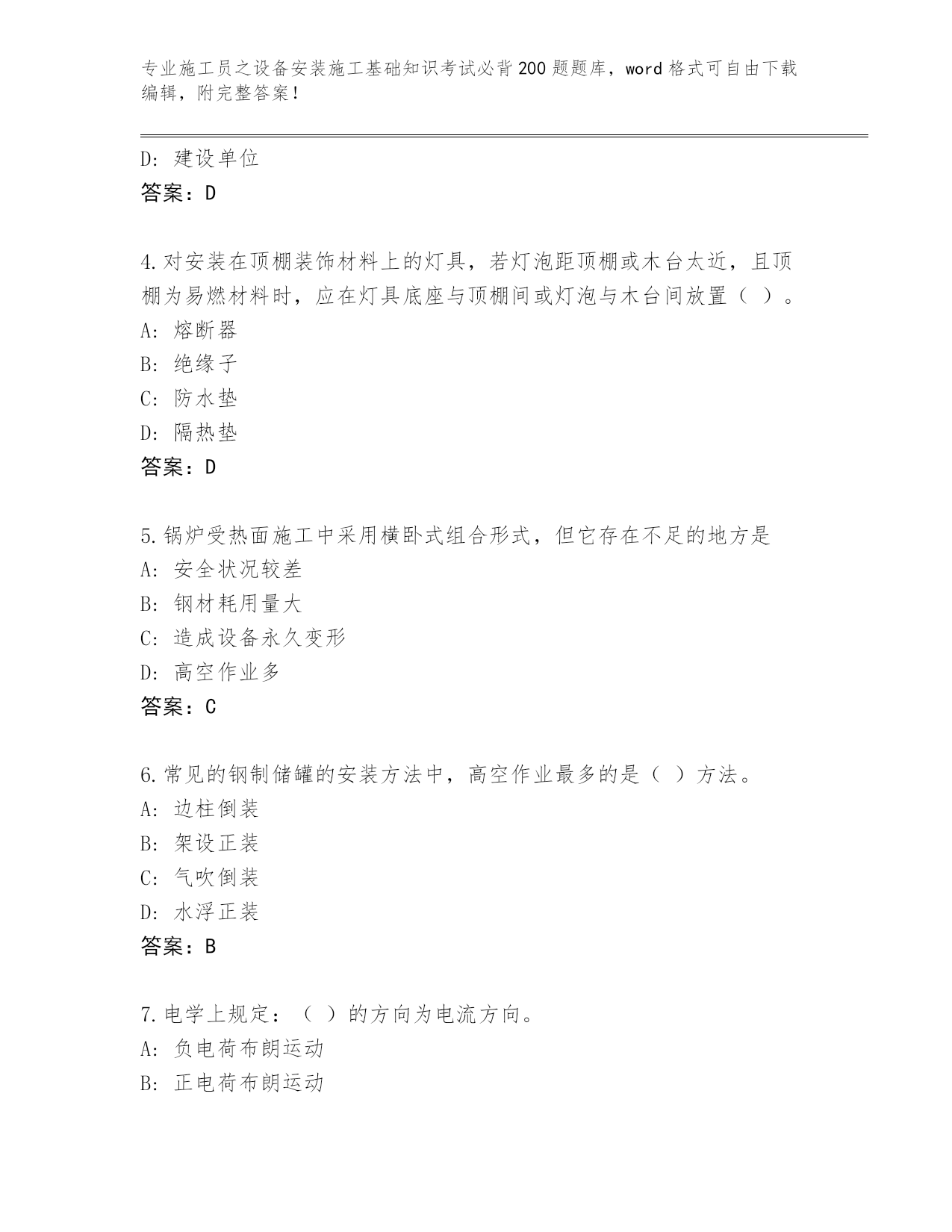 专业施工员之设备安装施工基础知识考试必背200题题库，word格式可自由下载编辑，附完整答案！

D: 建设单位
答案：D

4.对安装在顶棚装饰材料上的灯具，若灯泡距顶棚或木台太近，且顶棚为易燃材料时，应在灯具底座与顶棚间或灯泡与木台间放置（ ）。
A: 熔断器
B: 绝缘子
C: 防水垫
D: 隔热垫
答案：D

5.锅炉受热面施工中采用横卧式组合形式，但它存在不足的地方是
A: 安全状况较差
B: 钢材耗用量大
C: 造成设备永久变形
D: 高空作业多
答案：C

6.常见的钢制储罐的安装方法中，高空作业最多的是（ ）方法。
A: 边柱倒装
B: 架设正装
C: 气吹倒装
D: 水浮正装
答案：B

7.电学上规定：（ ）的方向为电流方向。
A: 负电荷布朗运动
B: 正电荷布朗运动